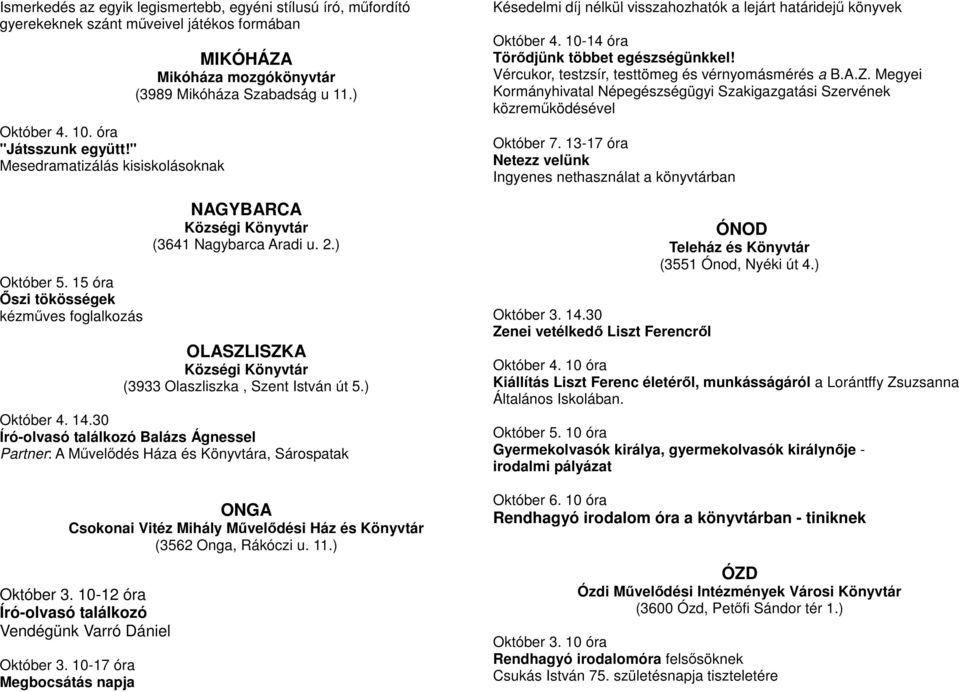 Ismerkedés az egyik legismertebb, egyéni stílusú író, műfordító gyerekeknek szánt műveivel játékos formában

MIKÓHÁZA
Mikóháza mozgókönyvtár
(3989 Mikóháza Szabadság u 11.)

Október 4. 10. óra
"Játsszunk együtt!"
Mesedramatizálás kisiskolásoknak

NAGYBARCA
Községi Könyvtár
(3641 Nagybarca Aradi u. 2.)

Október 5. 15 óra
Őszi tökösségek
kézműves foglalkozás

OLASZLISZKA
Községi Könyvtár
(3933 Olaszliszka , Szent István út 5.)

Október 4. 14.30
Író-olvasó találkozó Balázs Ágnessel
Partner: A Művelődés Háza és Könyvtára, Sárospatak

ONGA
Csokonai Vitéz Mihály Művelődési Ház és Könyvtár
(3562 Onga, Rákóczi u. 11.)

Október 3. 10-12 óra
Író-olvasó találkozó
Vendégünk Varró Dániel

Október 3. 10-17 óra
Megbocsátás napja

Késedelmi díj nélkül visszahozhatók a lejárt határidejű könyvek

Október 4. 10-14 óra
Törődjünk többet egészségünkkel!
Vércukor, testzsír, testtömeg és vérnyomásmérés a B.A.Z. Megyei Kormányhivatal Népegészségügyi Szakigazgatási Szervének közreműködésével

Október 7. 13-17 óra
Netezz velünk
Ingyenes nethasználat a könyvtárban

ÓNOD
Teleház és Könyvtár
(3551 Ónod, Nyéki út 4.)

Október 3. 14.30
Zenei vetélkedő Liszt Ferencről

Október 4. 10 óra
Kiállítás Liszt Ferenc életéről, munkásságáról a Lorántffy Zsuzsanna Általános Iskolában.

Október 5. 10 óra
Gyermekolvasók királya, gyermekolvasók királynője - irodalmi pályázat

Október 6. 10 óra
Rendhagyó irodalom óra a könyvtárban - tiniknek

ÓZD
Ózdi Művelődési Intézmények Városi Könyvtár
(3600 Ózd, Petőfi Sándor tér 1.)

Október 3. 10 óra
Rendhagyó irodalomóra felsősöknek
Csukás István 75. születésnapja tiszteletére